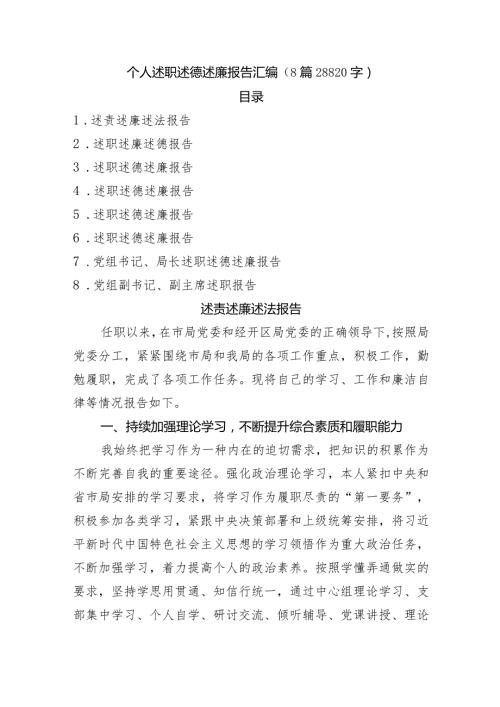 个人述职述德述廉报告汇编（8篇28820字）

目录

1.述责述廉述法报告

2.述职述廉述德报告

3.述职述德述廉报告

4.述职述德述廉报告

5.述职述德述廉报告

6.述职述德述廉报告

7.党组书记、局长述职述德述廉报告

8.党组副书记、副主席述职报告

述责述廉述法报告

任职以来，在市局党委和经开区局党委的正确领导下，按照局党委分工，紧紧围绕市局和我局的各项工作重点，积极工作，勤勉履职，完成了各项工作任务。现将自己的学习、工作和廉洁自律等情况报告如下。

一、持续加强理论学习，不断提升综合素质和履职能力

我始终把学习作为一种内在的迫切需求，把知识的积累作为不断完善自我的重要途径。强化政治理论学习，本人紧扣中央和省市局安排的学习要求，将学习作为履职尽责的“第一要务”，积极参加各类学习，紧跟中央决策部署和上级统筹安排，将习近平新时代中国特色社会主义思想的学习领悟作为重大政治任务，不断加强学习，着力提高个人的政治素养。按照学懂弄通做实的要求，坚持学思用贯通、知信行统一，通过中心组理论学习、支部集中学习、个人自学、研讨交流、倾听辅导、党课讲授、理论